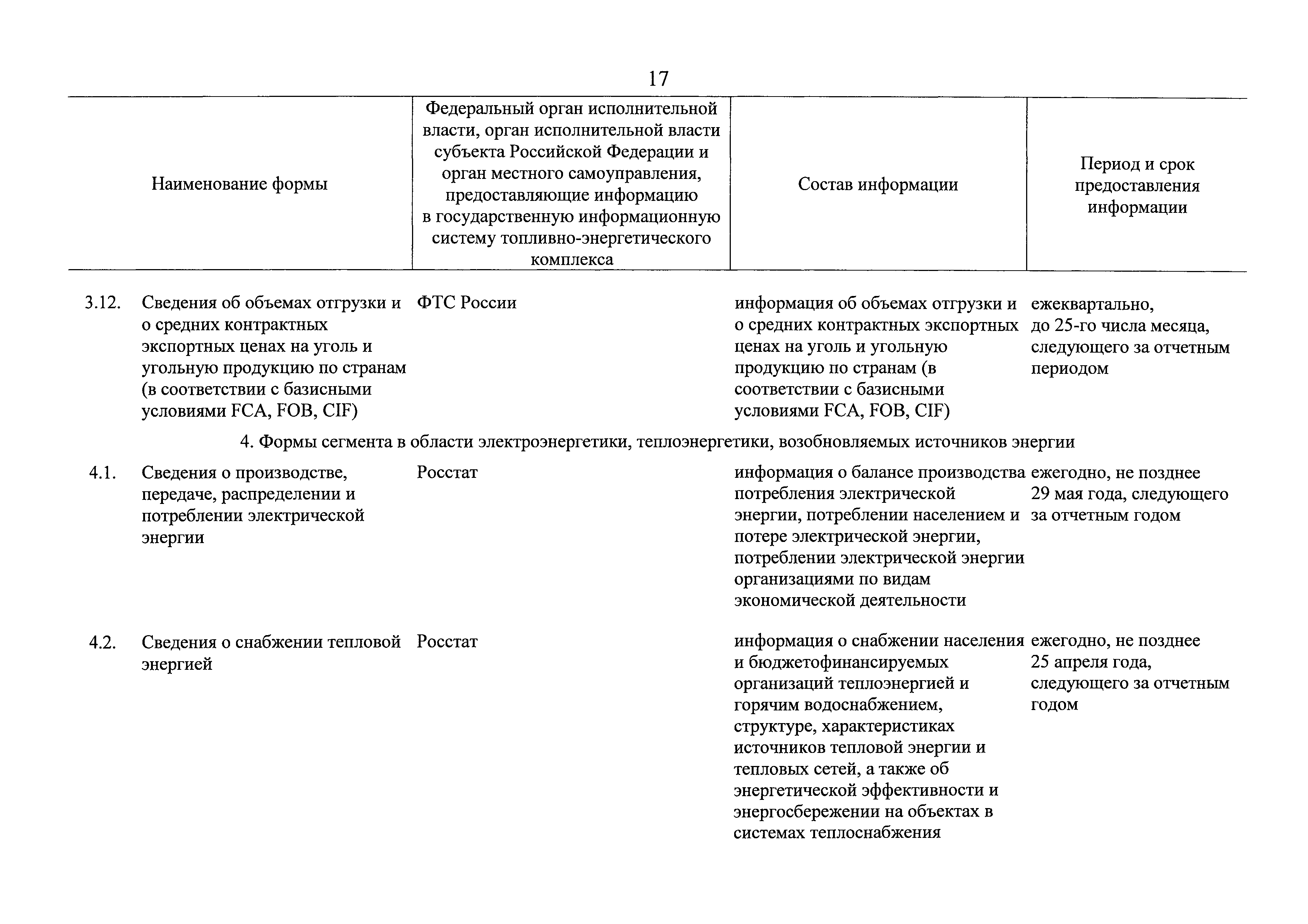 17

| | Наименование формы | Федеральный орган исполнительной власти, орган исполнительной власти субъекта Российской Федерации и орган местного самоуправления, предоставляющие информацию в государственную информационную систему топливно-энергетического комплекса | Состав информации | Период и срок предоставления информации |
|---|---|---|---|---|
| 3.12. | Сведения об объемах отгрузки и о средних контрактных экспортных ценах на уголь и угольную продукцию по странам (в соответствии с базисными условиями FCA, FOB, CIF) | ФТС России | информация об объемах отгрузки и о средних контрактных экспортных ценах на уголь и угольную продукцию по странам (в соответствии с базисными условиями FCA, FOB, CIF) | ежеквартально, до 25-го числа месяца, следующего за отчетным периодом |
| | 4. Формы сегмента в области электроэнергетики, теплоэнергетики, возобновляемых источников энергии | | | |
| 4.1. | Сведения о производстве, передаче, распределении и потреблении электрической энергии | Росстат | информация о балансе производства потребления электрической энергии, потреблении населением и потере электрической энергии, потреблении электрической энергии организациями по видам экономической деятельности | ежегодно, не позднее 29 мая года, следующего за отчетным годом |
| 4.2. | Сведения о снабжении тепловой энергией | Росстат | информация о снабжении населения и бюджетофинансируемых организаций теплоэнергией и горячим водоснабжением, структуре, характеристиках источников тепловой энергии и тепловых сетей, а также об энергетической эффективности и энергосбережении на объектах в системах теплоснабжения | ежегодно, не позднее 25 апреля года, следующего за отчетным годом |